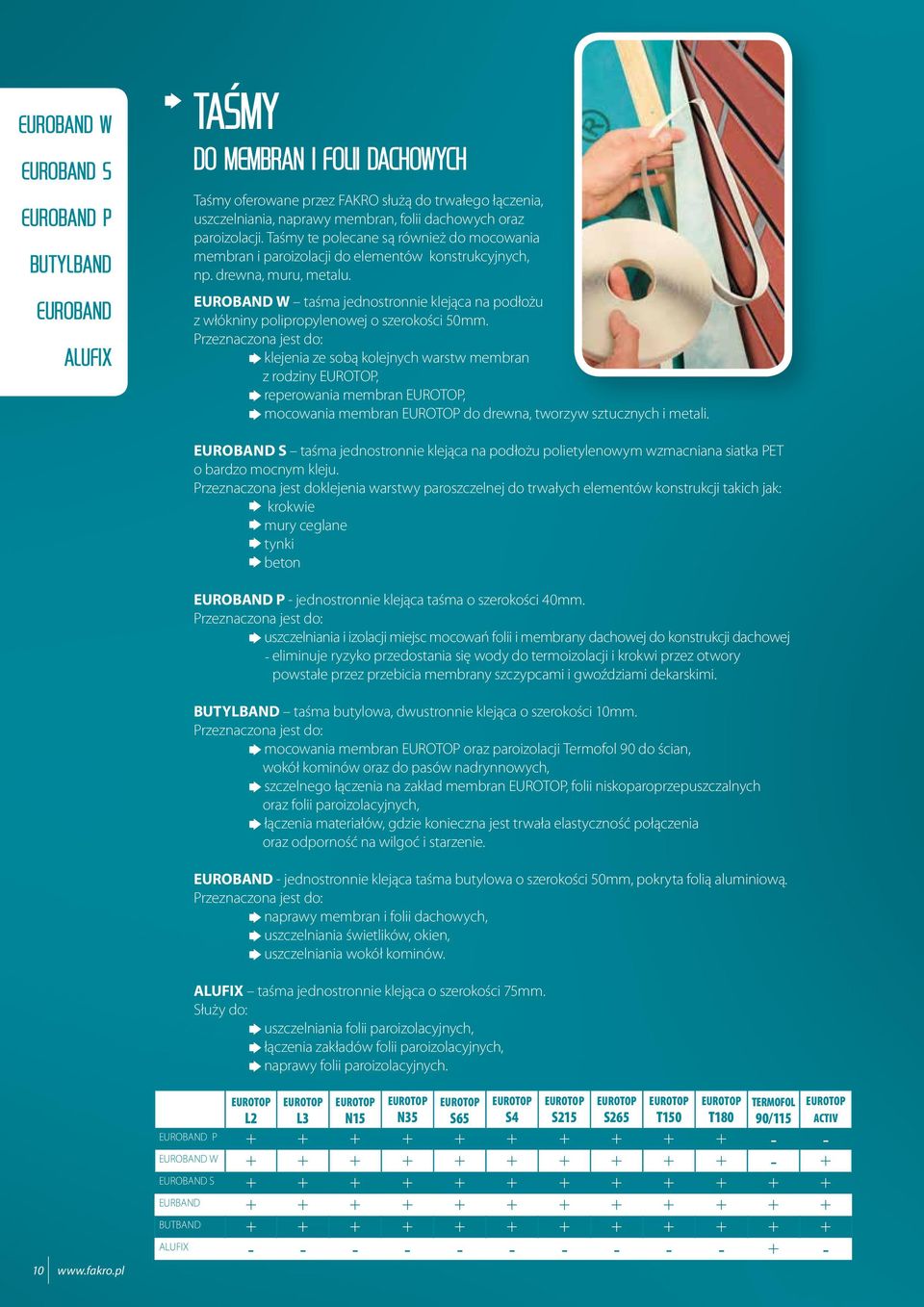 EUROBAND W
EUROBAND S
EUROBAND P
BUTYLBAND
EUROBAND
ALUFIX

TAŚMY
DO MEMBRAN I FOLII DACHOWYCH

Taśmy oferowane przez FAKRO służą do trwałego łączenia, uszczelniania, naprawy membran, folii dachowych oraz paroizolacji. Taśmy te polecane są również do mocowania membran i paroizolacji do elementów konstrukcyjnych, np. drewna, muru, metalu.

EUROBAND W – taśma jednostronnie klejąca na podłożu z włókniny polipropylenowej o szerokości 50mm.
Przeznaczona jest do:
klejenia ze sobą kolejnych warstw membran z rodziny EUROTOP,
reperowania membran EUROTOP,
mocowania membran EUROTOP do drewna, tworzyw sztucznych i metali.

EUROBAND S – taśma jednostronnie klejąca na podłożu polietylenowym wzmacniana siatka PET o bardzo mocnym kleju.
Przeznaczona jest doklejenia warstwy paroszczelnej do trwałych elementów konstrukcji takich jak:
krokwie
mury ceglane
tynki
beton

EUROBAND P - jednostronnie klejąca taśma o szerokości 40mm.
Przeznaczona jest do:
uszczelniania i izolacji miejsc mocowań folii i membrany dachowej do konstrukcji dachowej - eliminuje ryzyko przedostania się wody do termoizolacji i krokwi przez otwory powstałe przez przebicia membrany szczypcami i gwoździami dekarskimi.

BUTYLBAND – taśma butylowa, dwustronnie klejąca o szerokości 10mm.
Przeznaczona jest do:
mocowania membran EUROTOP oraz paroizolacji Termofol 90 do ścian, wokół kominów oraz do pasów nadrynnowych,
szczelnego łączenia na zakład membran EUROTOP, folii niskoparoprzepuszczalnych oraz folii paroizolacyjnych,
łączenia materiałów, gdzie konieczna jest trwała elastyczność połączenia oraz odporność na wilgoć i starzenie.

EUROBAND - jednostronnie klejąca taśma butylowa o szerokości 50mm, pokryta folią aluminiową.
Przeznaczona jest do:
naprawy membran i folii dachowych,
uszczelniania świetlików, okien,
uszczelniania wokół kominów.

ALUFIX – taśma jednostronnie klejąca o szerokości 75mm.
Służy do:
uszczelniania folii paroizolacyjnych,
łączenia zakładów folii paroizolacyjnych,
naprawy folii paroizolacyjnych.

| | EUROTOP L2 | EUROTOP L3 | EUROTOP N15 | EUROTOP N35 | EUROTOP S65 | EUROTOP S4 | EUROTOP S215 | EUROTOP S265 | EUROTOP T150 | EUROTOP T180 | TERMOFOL 90/115 | EUROTOP ACTIV |
|---|---|---|---|---|---|---|---|---|---|---|---|---|
| EUROBAND P | + | + | + | + | + | + | + | + | + | + | - | - |
| EUROBAND W | + | + | + | + | + | + | + | + | + | + | - | + |
| EUROBAND S | + | + | + | + | + | + | + | + | + | + | + | + |
| EURBAND | + | + | + | + | + | + | + | + | + | + | + | + |
| BUTBAND | + | + | + | + | + | + | + | + | + | + | + | + |
| ALUFIX | - | - | - | - | - | - | - | - | - | - | + | - |

10 www.fakro.pl